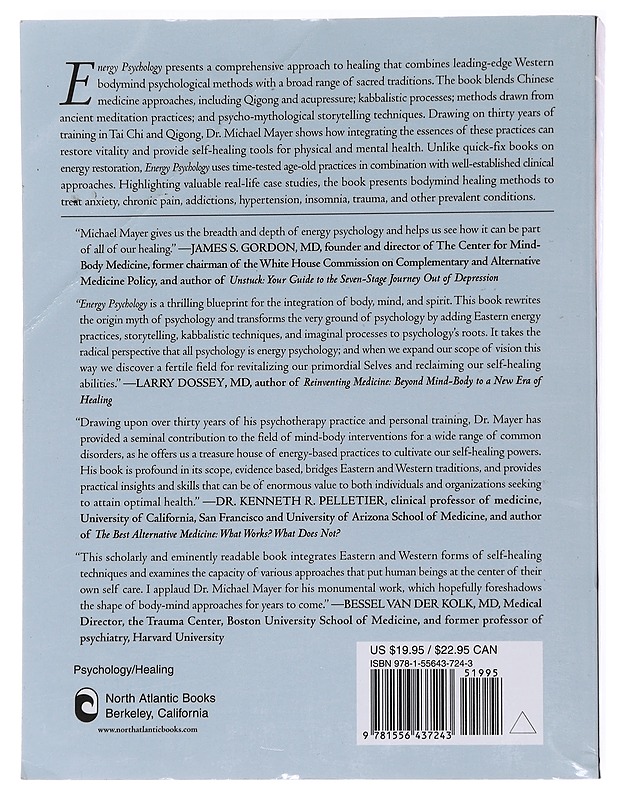 Energy Psychology presents a comprehensive approach to healing that combines leading-edge Western bodymind psychological methods with a broad range of sacred traditions. The book blends Chinese medicine approaches, including Qigong and acupressure; kabbalistic processes; methods drawn from ancient meditation practices; and psycho-mythological storytelling techniques. Drawing on thirty years of training in Tai Chi and Qigong, Dr. Michael Mayer shows how integrating the essences of these practices can restore vitality and provide self-healing tools for physical and mental health. Unlike quick-fix books on energy restoration, Energy Psychology uses time-tested age-old practices in combination with well-established clinical approaches. Highlighting valuable real-life case studies, the book presents bodymind healing methods to treat anxiety, chronic pain, addictions, hypertension, insomnia, trauma, and other prevalent conditions.

"Michael Mayer gives us the breadth and depth of energy psychology and helps us see how it can be part of all of our healing." —JAMES S. GORDON, MD, founder and director of The Center for Mind-Body Medicine, former chairman of the White House Commission on Complementary and Alternative Medicine Policy, and author of Unstuck: Your Guide to the Seven-Stage Journey Out of Depression

"Energy Psychology is a thrilling blueprint for the integration of body, mind, and spirit. This book rewrites the origin myth of psychology and transforms the very ground of psychology by adding Eastern energy practices, storytelling, kabbalistic techniques, and imaginal processes to psychology's roots. It takes the radical perspective that all psychology is energy psychology; and when we expand our scope of vision this way we discover a fertile field for revitalizing our primordial Selves and reclaiming our self-healing abilities." —LARRY DOSSEY, MD, author of Reinventing Medicine: Beyond Mind-Body to a New Era of Healing

"Drawing upon over thirty years of his psychotherapy practice and personal training, Dr. Mayer has provided a seminal contribution to the field of mind-body interventions for a wide range of common disorders, as he offers us a treasure house of energy-based practices to cultivate our self-healing powers. His book is profound in its scope, evidence based, bridges Eastern and Western traditions, and provides practical insights and skills that can be of enormous value to both individuals and organizations seeking to attain optimal health." —DR. KENNETH R. PELLETIER, clinical professor of medicine, University of California, San Francisco and University of Arizona School of Medicine, and author of The Best Alternative Medicine: What Works? What Does Not?

"This scholarly and eminently readable book integrates Eastern and Western forms of self-healing techniques and examines the capacity of various approaches that put human beings at the center of their own self care. I applaud Dr. Michael Mayer for his monumental work, which hopefully foreshadows the shape of body-mind approaches for years to come." —BESSEL VAN DER KOLK, MD, Medical Director, the Trauma Center, Boston University School of Medicine, and former professor of psychiatry, Harvard University

Psychology/Healing

North Atlantic Books
Berkeley, California

www.northatlanticbooks.com

US $19.95 / $22.95 CAN
ISBN 978-1-55643-724-3
51995
9 781556 437243